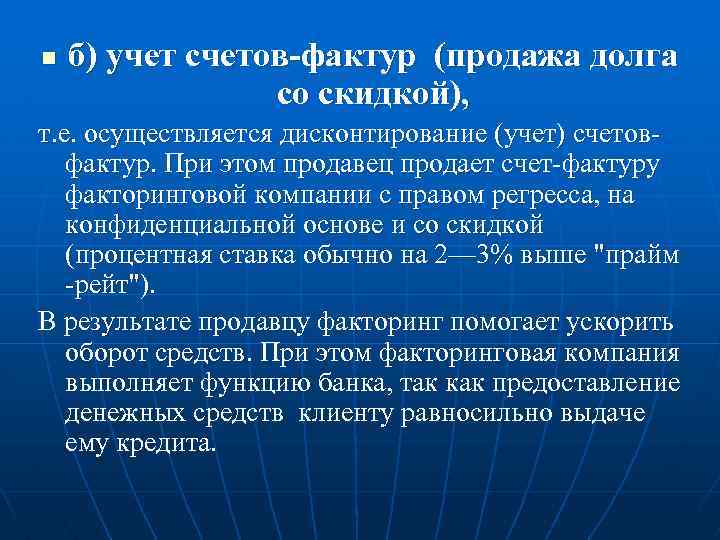 б) учет счетов-фактур (продажа долга со скидкой),

т.е. осуществляется дисконтирование (учет) счетов-фактур. При этом продавец продает счет-фактуру факторинговой компании с правом регресса, на конфиденциальной основе и со скидкой (процентная ставка обычно на 2—3% выше "прайм -рейт").

В результате продавцу факторинг помогает ускорить оборот средств. При этом факторинговая компания выполняет функцию банка, так как предоставление денежных средств клиенту равносильно выдаче ему кредита.